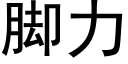 脚力